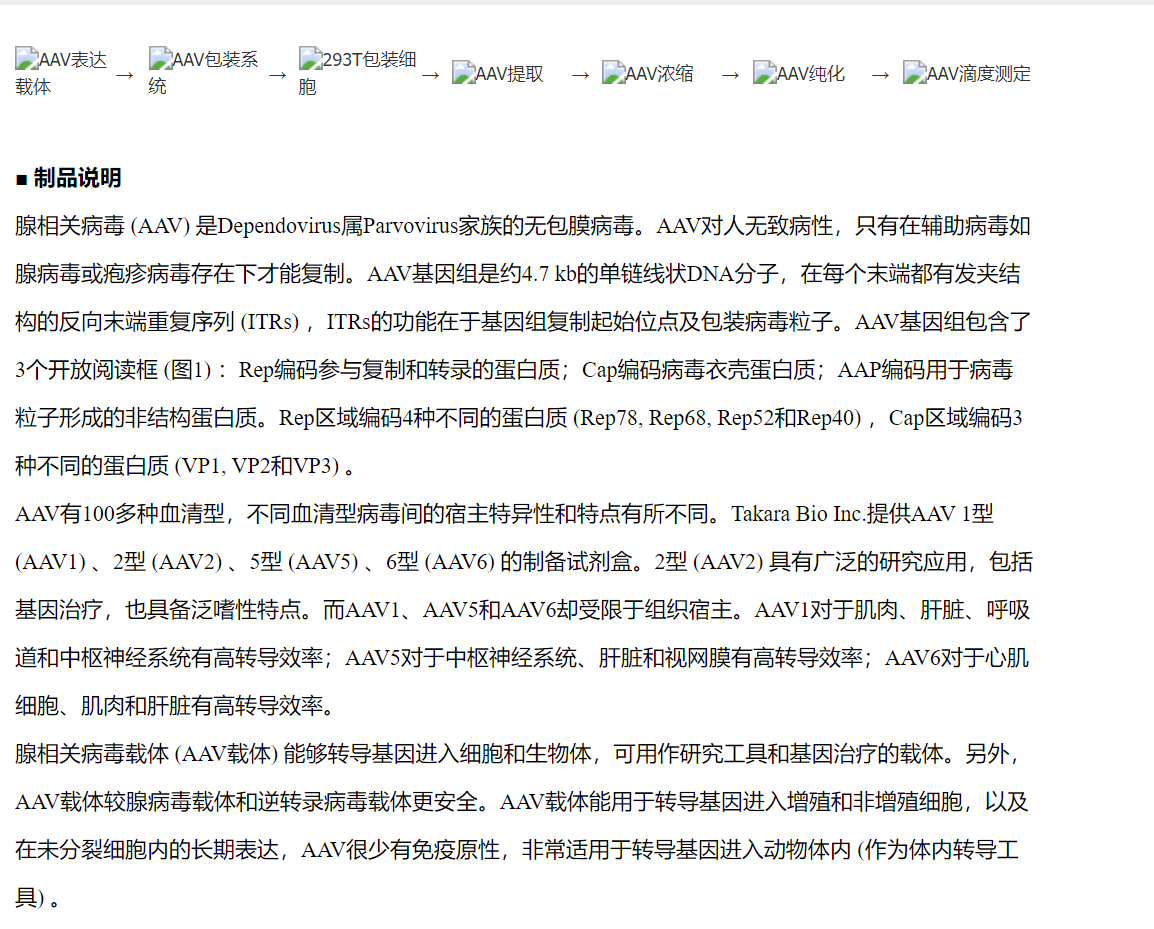 AAV表达载体 → AAV包装系统 → 293T包装细胞 → AAV提取 → AAV浓缩 → AAV纯化 → AAV滴度测定

■ 制品说明

腺相关病毒 (AAV) 是Dependovirus属Parvovirus家族的无包膜病毒。AAV对人无致病性，只有在辅助病毒如腺病毒或疱疹病毒存在下才能复制。AAV基因组是约4.7 kb的单链线状DNA分子，在每个末端都有发夹结构的反向末端重复序列 (ITRs) ，ITRs的功能在于基因组复制起始位点及包装病毒粒子。AAV基因组包含了3个开放阅读框 (图1) ：Rep编码参与复制和转录的蛋白质；Cap编码病毒衣壳蛋白质；AAP编码用于病毒粒子形成的非结构蛋白质。Rep区域编码4种不同的蛋白质 (Rep78, Rep68, Rep52和Rep40) ，Cap区域编码3种不同的蛋白质 (VP1, VP2和VP3) 。

AAV有100多种血清型，不同血清型病毒间的宿主特异性和特点有所不同。Takara Bio Inc.提供AAV 1型 (AAV1) 、2型 (AAV2) 、5型 (AAV5) 、6型 (AAV6) 的制备试剂盒。2型 (AAV2) 具有广泛的研究应用，包括基因治疗，也具备泛嗜性特点。而AAV1、AAV5和AAV6却受限于组织宿主。AAV1对于肌肉、肝脏、呼吸道和中枢神经系统有高转导效率；AAV5对于中枢神经系统、肝脏和视网膜有高转导效率；AAV6对于心肌细胞、肌肉和肝脏有高转导效率。

腺相关病毒载体 (AAV载体) 能够转导基因进入细胞和生物体，可用作研究工具和基因治疗的载体。另外，AAV载体较腺病毒载体和逆转录病毒载体更安全。AAV载体能用于转导基因进入增殖和非增殖细胞，以及在未分裂细胞内的长期表达，AAV很少有免疫原性，非常适用于转导基因进入动物体内 (作为体内转导工具) 。